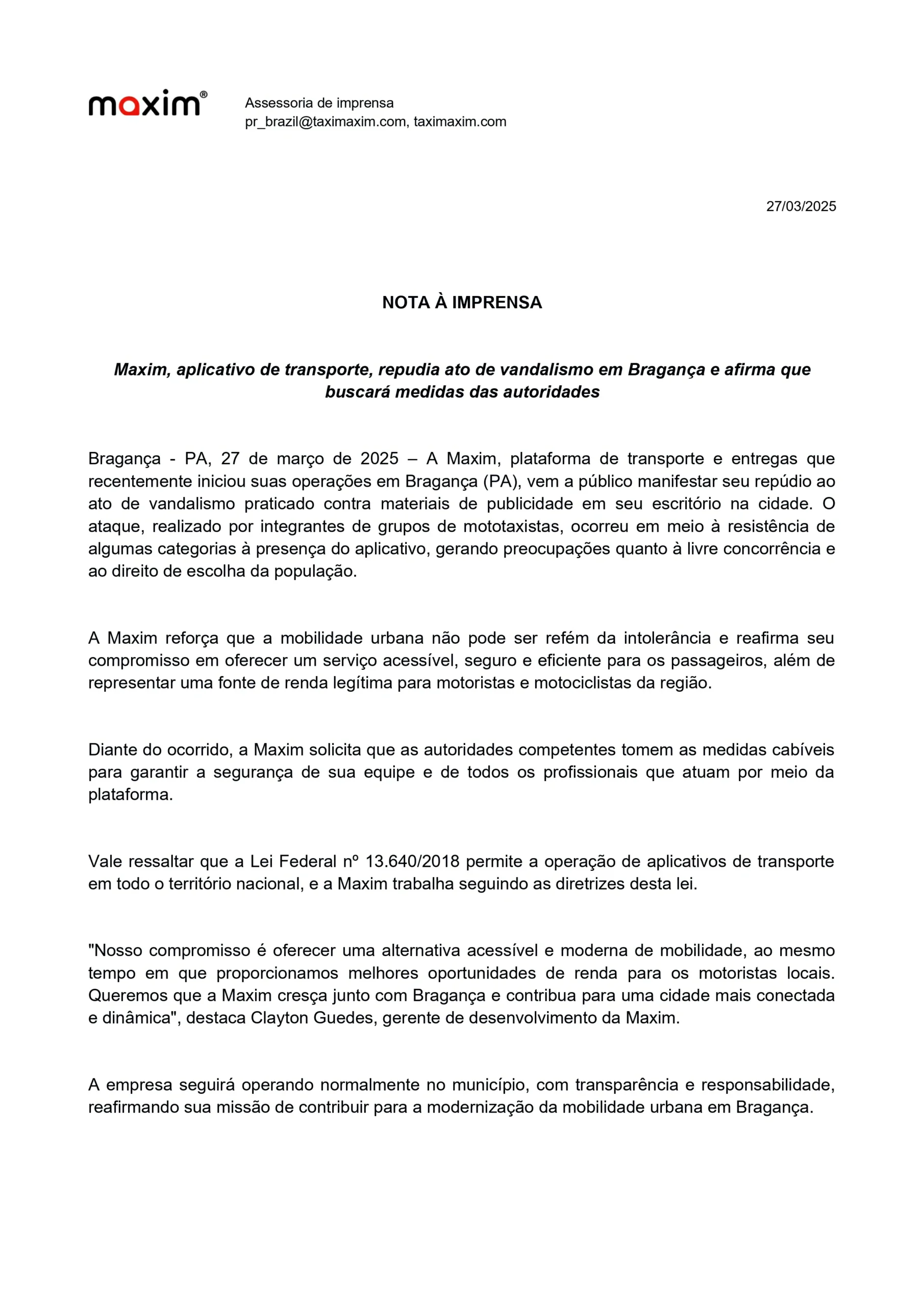 maxim®

Assessoria de imprensa
pr_brazil@taximaxim.com, taximaxim.com

27/03/2025

NOTA À IMPRENSA

Maxim, aplicativo de transporte, repudia ato de vandalismo em Bragança e afirma que buscará medidas das autoridades

Bragança - PA, 27 de março de 2025 – A Maxim, plataforma de transporte e entregas que recentemente iniciou suas operações em Bragança (PA), vem a público manifestar seu repúdio ao ato de vandalismo praticado contra materiais de publicidade em seu escritório na cidade. O ataque, realizado por integrantes de grupos de mototaxistas, ocorreu em meio à resistência de algumas categorias à presença do aplicativo, gerando preocupações quanto à livre concorrência e ao direito de escolha da população.

A Maxim reforça que a mobilidade urbana não pode ser refém da intolerância e reafirma seu compromisso em oferecer um serviço acessível, seguro e eficiente para os passageiros, além de representar uma fonte de renda legítima para motoristas e motociclistas da região.

Diante do ocorrido, a Maxim solicita que as autoridades competentes tomem as medidas cabíveis para garantir a segurança de sua equipe e de todos os profissionais que atuam por meio da plataforma.

Vale ressaltar que a Lei Federal nº 13.640/2018 permite a operação de aplicativos de transporte em todo o território nacional, e a Maxim trabalha seguindo as diretrizes desta lei.

"Nosso compromisso é oferecer uma alternativa acessível e moderna de mobilidade, ao mesmo tempo em que proporcionamos melhores oportunidades de renda para os motoristas locais. Queremos que a Maxim cresça junto com Bragança e contribua para uma cidade mais conectada e dinâmica", destaca Clayton Guedes, gerente de desenvolvimento da Maxim.

A empresa seguirá operando normalmente no município, com transparência e responsabilidade, reafirmando sua missão de contribuir para a modernização da mobilidade urbana em Bragança.